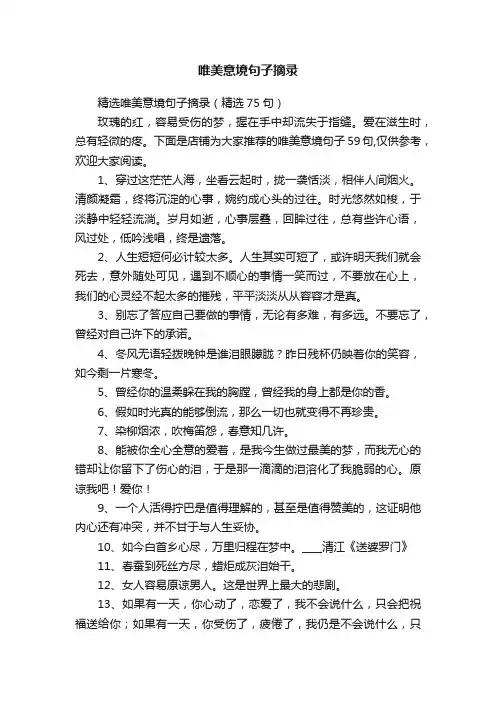 唯美意境句子摘录

精选唯美意境句子摘录（精选75句）

玫瑰的红，容易受伤的梦，握在手中却流失于指缝。爱在滋生时，总有轻微的疼。下面是店铺为大家推荐的唯美意境句子59句,仅供参考，欢迎大家阅读。

1、穿过这茫茫人海，坐看云起时，拢一袭恬淡，相伴人间烟火。清颜凝霜，终将沉淀的心事，婉约成心头的过往。时光悠然如梭，于淡静中轻轻流淌。岁月如逝，心事层叠，回眸过往，总有些许心语，风过处，低吟浅唱，终是遗落。

2、人生短短何必计较太多。人生其实可短了，或许明天我们就会死去，意外随处可见，遇到不顺心的事情一笑而过，不要放在心上，我们的心灵经不起太多的摧残，平平淡淡从从容容才是真。

3、别忘了答应自己要做的事情，无论有多难，有多远。不要忘了，曾经对自己许下的承诺。

4、冬风无语轻拨晚钟是谁泪眼朦胧？昨日残杯仍映着你的笑容，如今剩一片寒冬。

5、曾经你的温柔躲在我的胸膛，曾经我的身上都是你的香。

6、假如时光真的能够倒流，那么一切也就变得不再珍贵。

7、染柳烟浓，吹梅笛怨，春意知几许。

8、能被你全心全意的爱着，是我今生做过最美的梦，而我无心的错却让你留下了伤心的泪，于是那一滴滴的泪溶化了我脆弱的心。原谅我吧！爱你！

9、一个人活得拧巴是值得理解的，甚至是值得赞美的，这证明他内心还有冲突，并不甘于与人生妥协。

10、如今白首乡心尽，万里归程在梦中。___清江《送婆罗门》

11、春蚕到死丝方尽，蜡炬成灰泪始干。

12、女人容易原谅男人。这是世界上最大的悲剧。

13、如果有一天，你心动了，恋爱了，我不会说什么，只会把祝福送给你；如果有一天，你受伤了，疲倦了，我仍是不会说什么，只